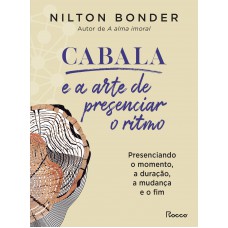 NILTON BONDER
Autor de A alma imoral

CABALA
e a arte de presenciar o ritmo

Presenciando o momento, a duração, a mudança e o fim

Rocco